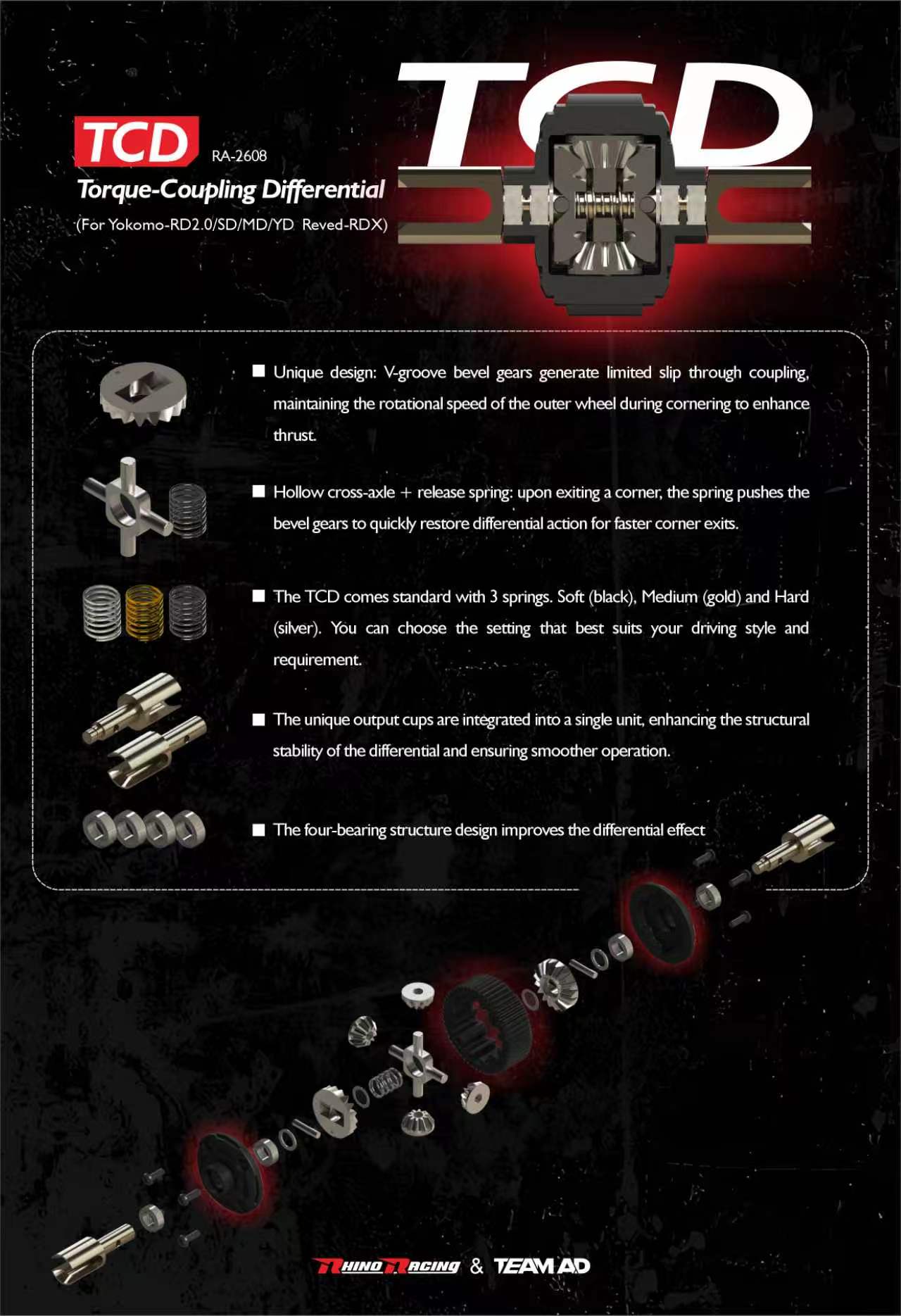 TCD

TCD RA-2608

Torque-Coupling Differential

(For Yokomo-RD2.0/SD/MD/YD Reved-RDX)

■ Unique design: V-groove bevel gears generate limited slip through coupling, maintaining the rotational speed of the outer wheel during cornering to enhance thrust.

■ Hollow cross-axle + release spring: upon exiting a corner, the spring pushes the bevel gears to quickly restore differential action for faster corner exits.

■ The TCD comes standard with 3 springs. Soft (black), Medium (gold) and Hard (silver). You can choose the setting that best suits your driving style and requirement.

■ The unique output cups are integrated into a single unit, enhancing the structural stability of the differential and ensuring smoother operation.

■ The four-bearing structure design improves the differential effect

RHINO RACING & TEAM AD